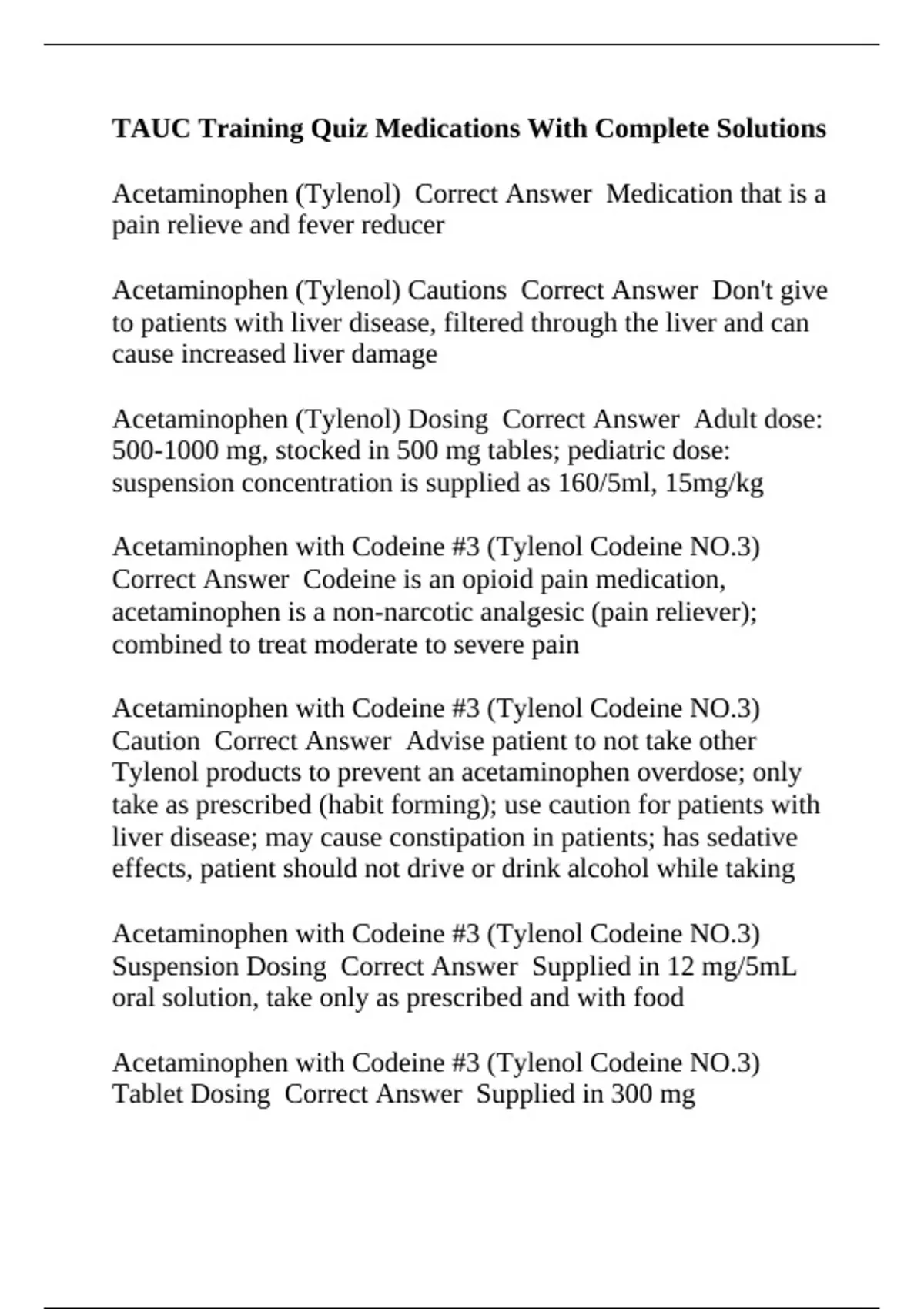 TAUC Training Quiz Medications With Complete Solutions

Acetaminophen (Tylenol)  Correct Answer  Medication that is a pain relieve and fever reducer

Acetaminophen (Tylenol) Cautions  Correct Answer  Don't give to patients with liver disease, filtered through the liver and can cause increased liver damage

Acetaminophen (Tylenol) Dosing  Correct Answer  Adult dose: 500-1000 mg, stocked in 500 mg tables; pediatric dose: suspension concentration is supplied as 160/5ml, 15mg/kg

Acetaminophen with Codeine #3 (Tylenol Codeine NO.3)  Correct Answer  Codeine is an opioid pain medication, acetaminophen is a non-narcotic analgesic (pain reliever); combined to treat moderate to severe pain

Acetaminophen with Codeine #3 (Tylenol Codeine NO.3) Caution  Correct Answer  Advise patient to not take other Tylenol products to prevent an acetaminophen overdose; only take as prescribed (habit forming); use caution for patients with liver disease; may cause constipation in patients; has sedative effects, patient should not drive or drink alcohol while taking

Acetaminophen with Codeine #3 (Tylenol Codeine NO.3) Suspension Dosing  Correct Answer  Supplied in 12 mg/5mL oral solution, take only as prescribed and with food

Acetaminophen with Codeine #3 (Tylenol Codeine NO.3) Tablet Dosing  Correct Answer  Supplied in 300 mg